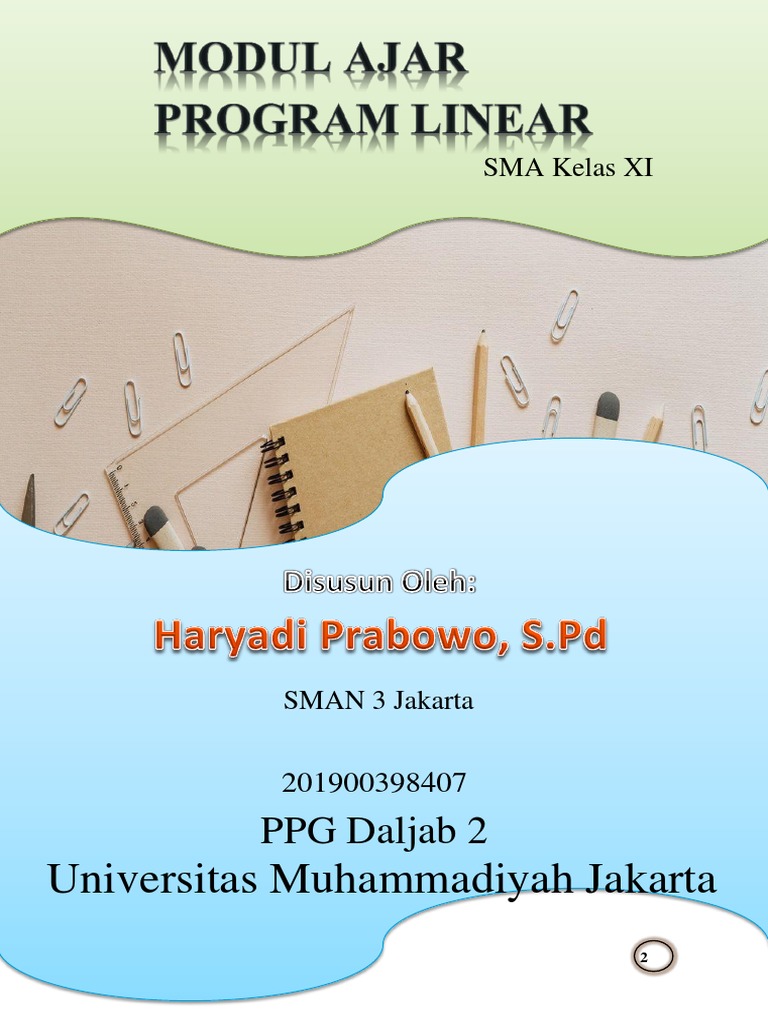 MODUL AJAR
PROGRAM LINEAR

SMA Kelas XI

Disusun Oleh:

Haryadi Prabowo, S.Pd

SMAN 3 Jakarta

201900398407

PPG Daljab 2
Universitas Muhammadiyah Jakarta

2